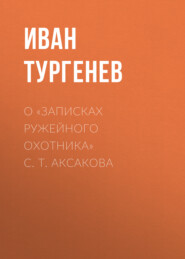 ИВАН ТУРГЕНЕВ

О «ЗАПИСКАХ РУЖЕЙНОГО ОХОТНИКА» С. Т. АКСАКОВА